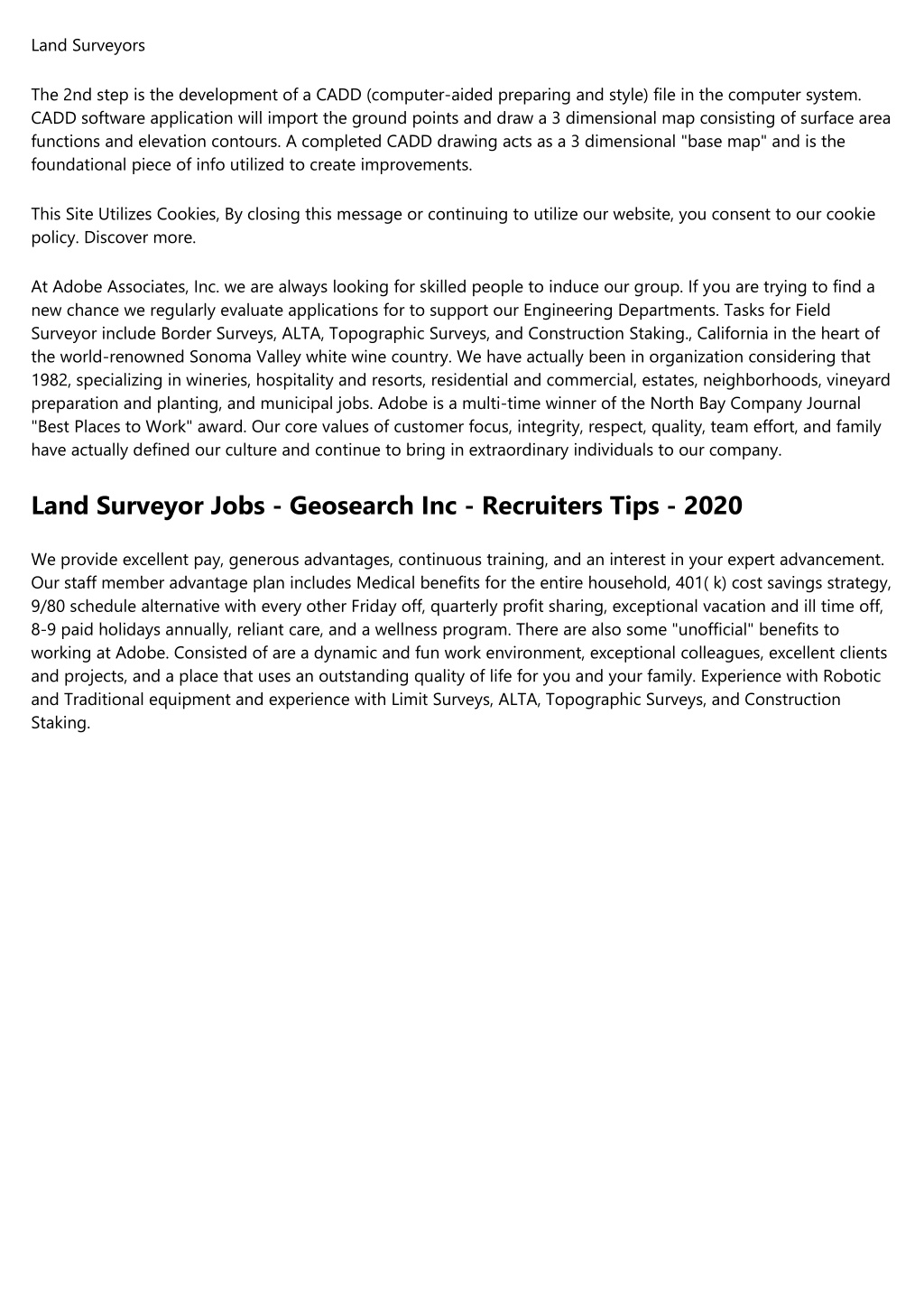 Land Surveyors

The 2nd step is the development of a CADD (computer-aided preparing and style) file in the computer system. CADD software application will import the ground points and draw a 3 dimensional map consisting of surface area functions and elevation contours. A completed CADD drawing acts as a 3 dimensional "base map" and is the foundational piece of info utilized to create improvements.

This Site Utilizes Cookies, By closing this message or continuing to utilize our website, you consent to our cookie policy. Discover more.

At Adobe Associates, Inc. we are always looking for skilled people to induce our group. If you are trying to find a new chance we regularly evaluate applications for to support our Engineering Departments. Tasks for Field Surveyor include Border Surveys, ALTA, Topographic Surveys, and Construction Staking., California in the heart of the world-renowned Sonoma Valley white wine country. We have actually been in organization considering that 1982, specializing in wineries, hospitality and resorts, residential and commercial, estates, neighborhoods, vineyard preparation and planting, and municipal jobs. Adobe is a multi-time winner of the North Bay Company Journal "Best Places to Work" award. Our core values of customer focus, integrity, respect, quality, team effort, and family have actually defined our culture and continue to bring in extraordinary individuals to our company.

Land Surveyor Jobs - Geosearch Inc - Recruiters Tips - 2020

We provide excellent pay, generous advantages, continuous training, and an interest in your expert advancement. Our staff member advantage plan includes Medical benefits for the entire household, 401( k) cost savings strategy, 9/80 schedule alternative with every other Friday off, quarterly profit sharing, exceptional vacation and ill time off, 8-9 paid holidays annually, reliant care, and a wellness program. There are also some "unofficial" benefits to working at Adobe. Consisted of are a dynamic and fun work environment, exceptional colleagues, excellent clients and projects, and a place that uses an outstanding quality of life for you and your family. Experience with Robotic and Traditional equipment and experience with Limit Surveys, ALTA, Topographic Surveys, and Construction Staking.